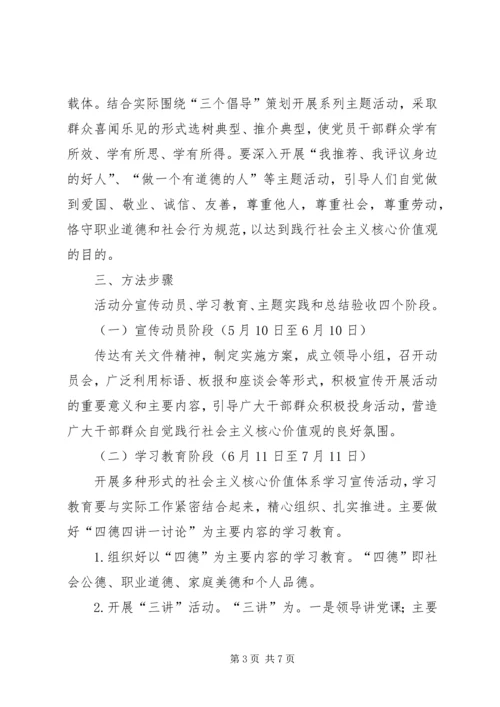 载体。结合实际围绕“三个倡导”策划开展系列主题活动，采取群众喜闻乐见的形式选树典型、推介典型，使党员干部群众学有所效、学有所思、学有所得。要深入开展“我推荐、我评议身边的好人”、“做一个有道德的人”等主题活动，引导人们自觉做到爱国、敬业、诚信、友善，尊重他人，尊重社会，尊重劳动，恪守职业道德和社会行为规范，以达到践行社会主义核心价值观的目的。

三、方法步骤

活动分宣传动员、学习教育、主题实践和总结验收四个阶段。

（一）宣传动员阶段（5月10日至6月10日）

传达有关文件精神，制定实施方案，成立领导小组，召开动员会，广泛利用标语、板报和座谈会等形式，积极宣传开展活动的重要意义和主要内容，引导广大干部群众积极投身活动，营造广大干部群众自觉践行社会主义核心价值观的良好氛围。

（二）学习教育阶段（6月11日至7月11日）

开展多种形式的社会主义核心价值体系学习宣传活动，学习教育要与实际工作紧密结合起来，精心组织、扎实推进。主要做好“四德四讲一讨论”为主要内容的学习教育。

1.组织好以“四德”为主要内容的学习教育。“四德”即社会公德、职业道德、家庭美德和个人品德。

2.开展“三讲”活动。“三讲”为。一是领导讲党课；主要

第3页 共7页